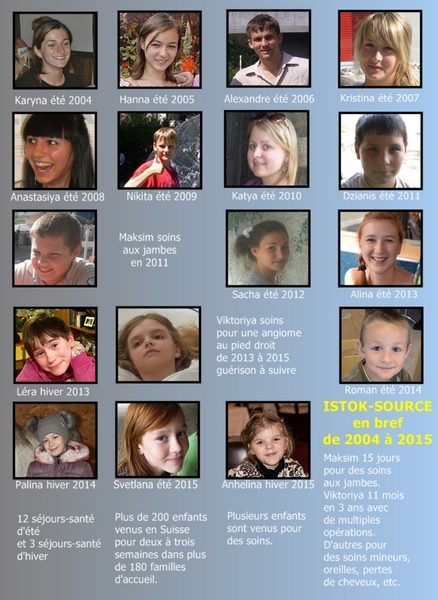 Karyna été 2004

Hanna été 2005

Alexandre été 2006

Kristina été 2007

Anastasiya été 2008

Nikita été 2009

Katya été 2010

Dzianis été 2011

Maksim soins aux jambes en 2011

Sacha été 2012

Alina été 2013

Léra hiver 2013

Viktoriya soins pour une angiome au pied droit de 2013 à 2015 guérison à suivre

Roman été 2014

Palina hiver 2014

Svetlana été 2015

Anhelina hiver 2015

ISTOK-SOURCE en bref de 2004 à 2015

12 séjours-santé d'été et 3 séjours-santé d'hiver

Plus de 200 enfants venus en Suisse pour deux à trois semaines dans plus de 180 familles d'accueil.

Plusieurs enfants sont venus pour des soins.

Maksim 15 jours pour des soins aux jambes. Viktoriya 11 mois en 3 ans avec de multiples opérations. D'autres pour des soins mineurs, oreilles, pertes de cheveux, etc.